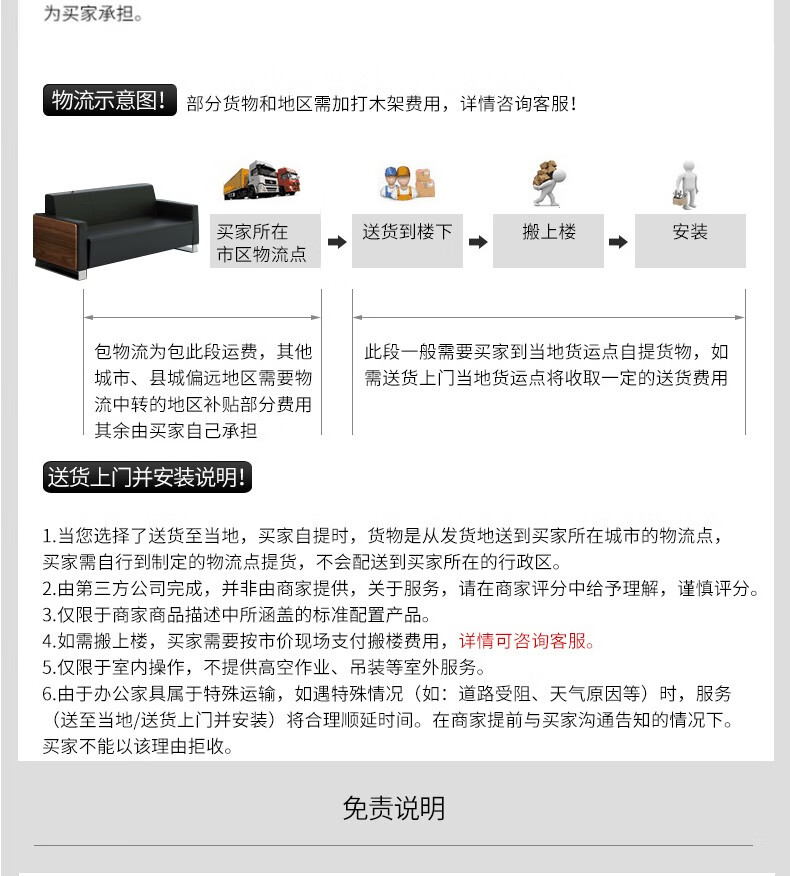 为买家承担。

物流示意图! 部分货物和地区需加打木架费用，详情咨询客服!

买家所在市区物流点

送货到楼下

搬上楼

安装

包物流为包此段运费，其他城市、县城偏远地区需要物流中转的地区补贴部分费用其余由买家自己承担

此段一般需要买家到当地货运点自提货物，如需送货上门当地货运点将收取一定的送货费用

送货上门并安装说明!

1.当您选择了送货至当地，买家自提时，货物是从发货地送到买家所在城市的物流点，买家需自行到制定的物流点提货，不会配送到买家所在的行政区。
2.由第三方公司完成，并非由商家提供，关于服务，请在商家评分中给予理解，谨慎评分。
3.仅限于商家商品描述中所涵盖的标准配置产品。
4.如需搬上楼，买家需要按市价现场支付搬楼费用，详情可咨询客服。
5.仅限于室内操作，不提供高空作业、吊装等室外服务。
6.由于办公家具属于特殊运输，如遇特殊情况（如：道路受阻、天气原因等）时，服务（送至当地/送货上门并安装）将合理顺延时间。在商家提前与买家沟通告知的情况下。买家不能以该理由拒收。

免责说明